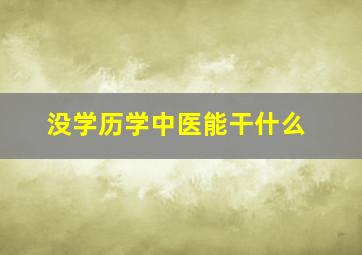 没学历学中医能干什么